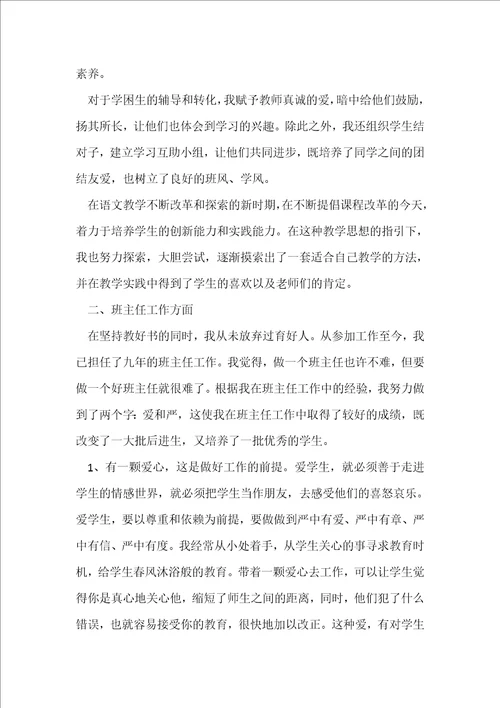 素养。

对于学困生的辅导和转化，我赋予教师真诚的爱，暗中给他们鼓励，扬其所长，让他们也体会到学习的兴趣。除此之外，我还组织学生结对子，建立学习互助小组，让他们共同进步，既培养了同学之间的团结友爱，也树立了良好的班风、学风。

在语文教学不断改革和探索的新时期，在不断提倡课程改革的今天，着力于培养学生的创新能力和实践能力。在这种教学思想的指引下，我也努力探索，大胆尝试，逐渐摸索出了一套适合自己教学的方法，并在教学实践中得到了学生的喜欢以及老师们的肯定。

二、班主任工作方面

在坚持教好书的同时，我从未放弃过育好人。从参加工作至今，我已担任了九年的班主任工作。我觉得，做一个班主任也许不难，但要做一个好班主任就很难了。根据我在班主任工作中的经验，我努力做到了两个字：爱和严，这使我在班主任工作中取得了较好的成绩，既改变了一大批后进生，又培养了一批优秀的学生。

1、有一颗爱心，这是做好工作的前提。爱学生，就必须善于走进学生的情感世界，就必须把学生当作朋友，去感受他们的喜怒哀乐。爱学生，要以尊重和依赖为前提，要做做到严中有爱、严中有章、严中有信、严中有度。我经常从小处着手，从学生关心的事寻求教育时机，给学生春风沐浴般的教育。带着一颗爱心去工作，可以让学生觉得你是真心地关心他，缩短了师生之间的距离，同时，他们犯了什么错误，也就容易接受你的教育，很快地加以改正。这种爱，有对学生